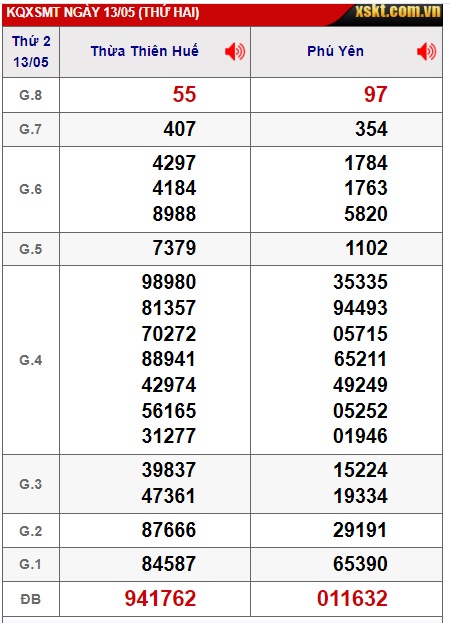 KQXSMT NGÀY 13/05 (THỨ HAI) xskt.com.vn

| Thứ 2 13/05 | Thừa Thiên Huế | Phú Yên |
|---|---|---|
| G.8 | 55 | 97 |
| G.7 | 407 | 354 |
| G.6 | 4297 4184 8988 | 1784 1763 5820 |
| G.5 | 7379 | 1102 |
| G.4 | 98980 81357 70272 88941 42974 56165 31277 | 35335 94493 05715 65211 49249 05252 01946 |
| G.3 | 39837 47361 | 15224 19334 |
| G.2 | 87666 | 29191 |
| G.1 | 84587 | 65390 |
| ĐB | 941762 | 011632 |